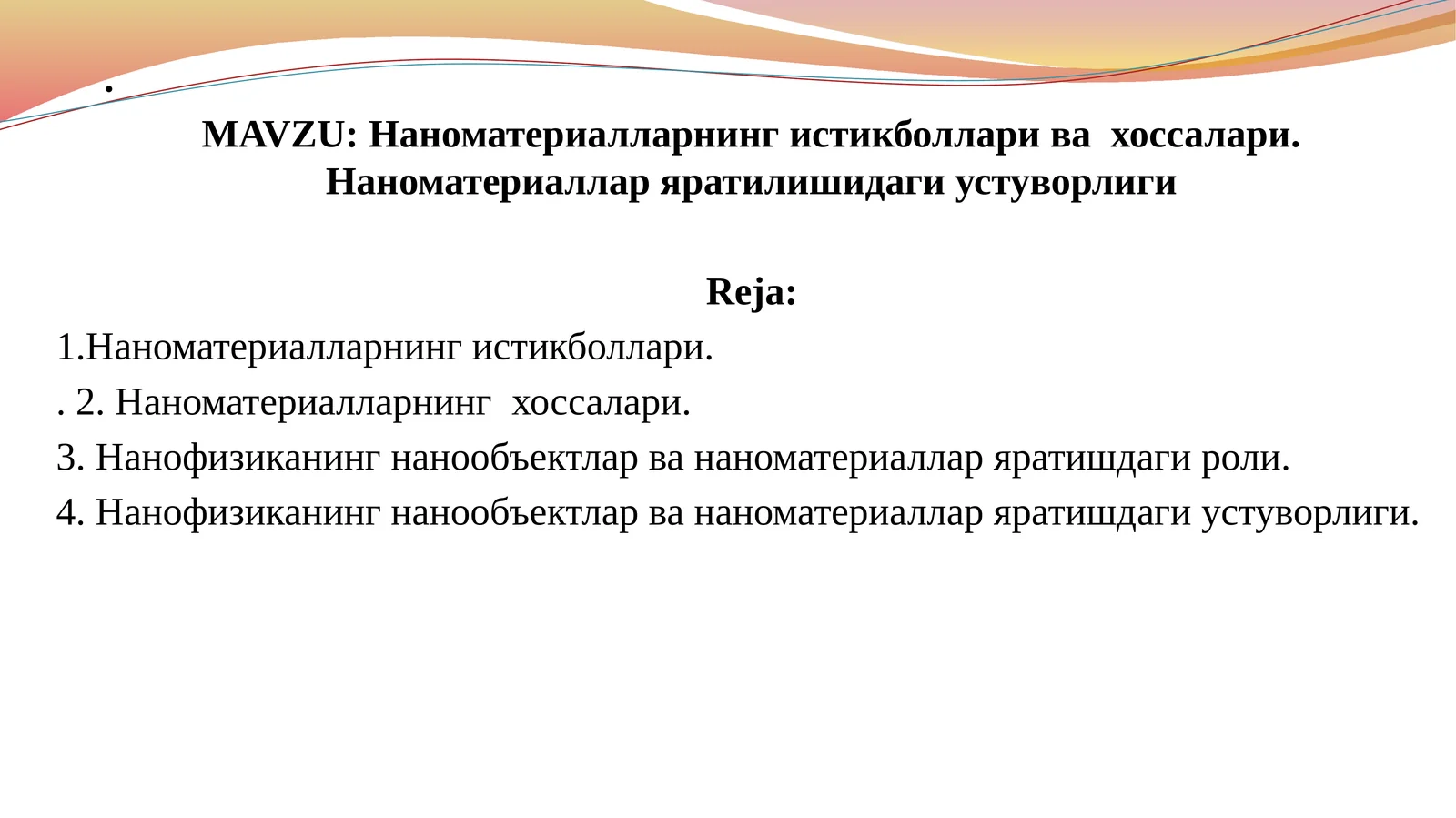 .

MAVZU: Наноматериалларнинг истикболлари ва хоссалари. Наноматериаллар яратилишидаги устуворлиги

Reja:

1.Наноматериалларнинг истикболлари.

. 2. Наноматериалларнинг хоссалари.

3. Нанофизиканинг нанообъектлар ва наноматериаллар яратишдаги роли.

4. Нанофизиканинг нанообъектлар ва наноматериаллар яратишдаги устуворлиги.